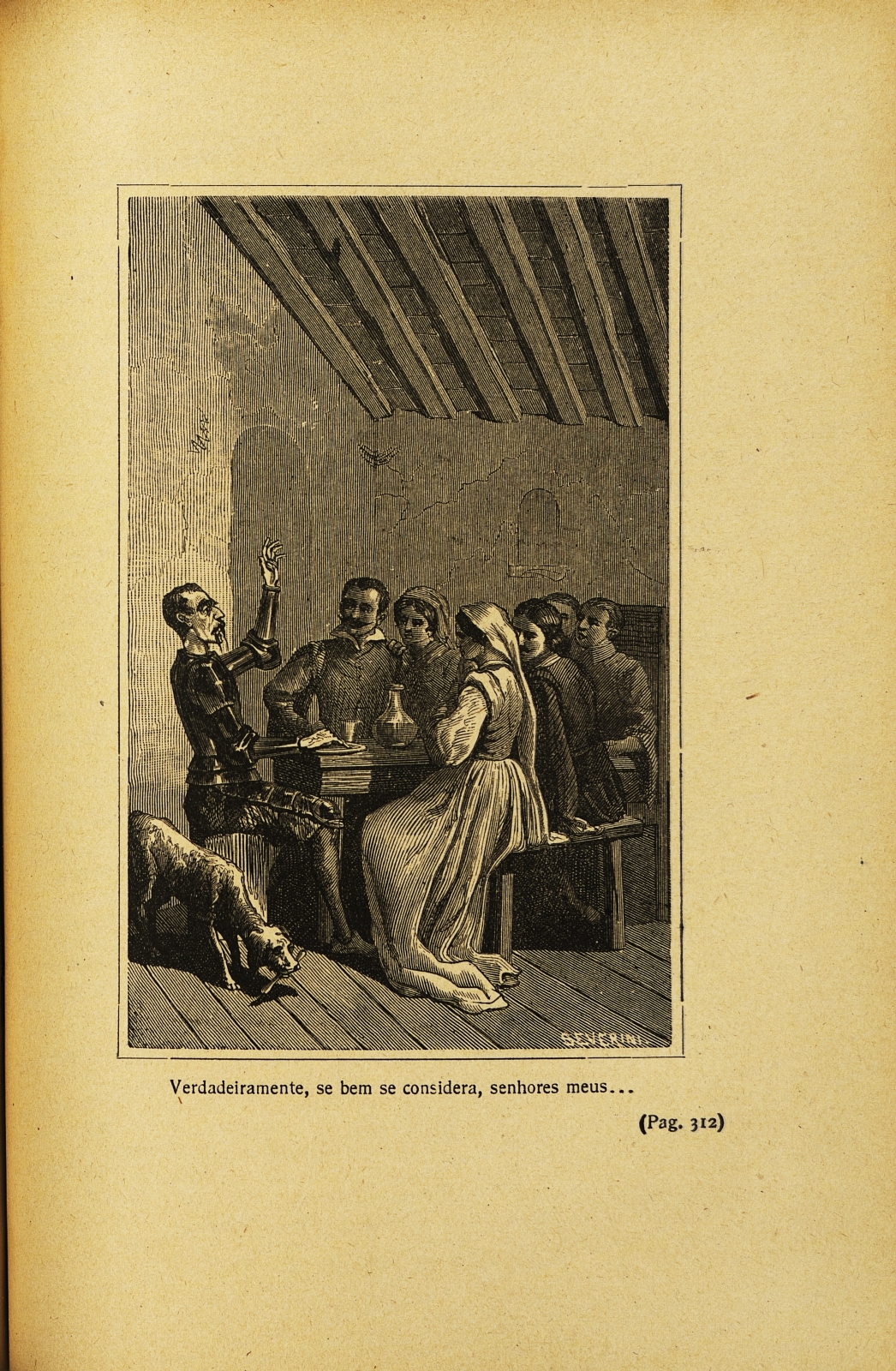 SEVERINI

Verdadeiramente, se bem se considera, senhores meus...

(Pag. 312)